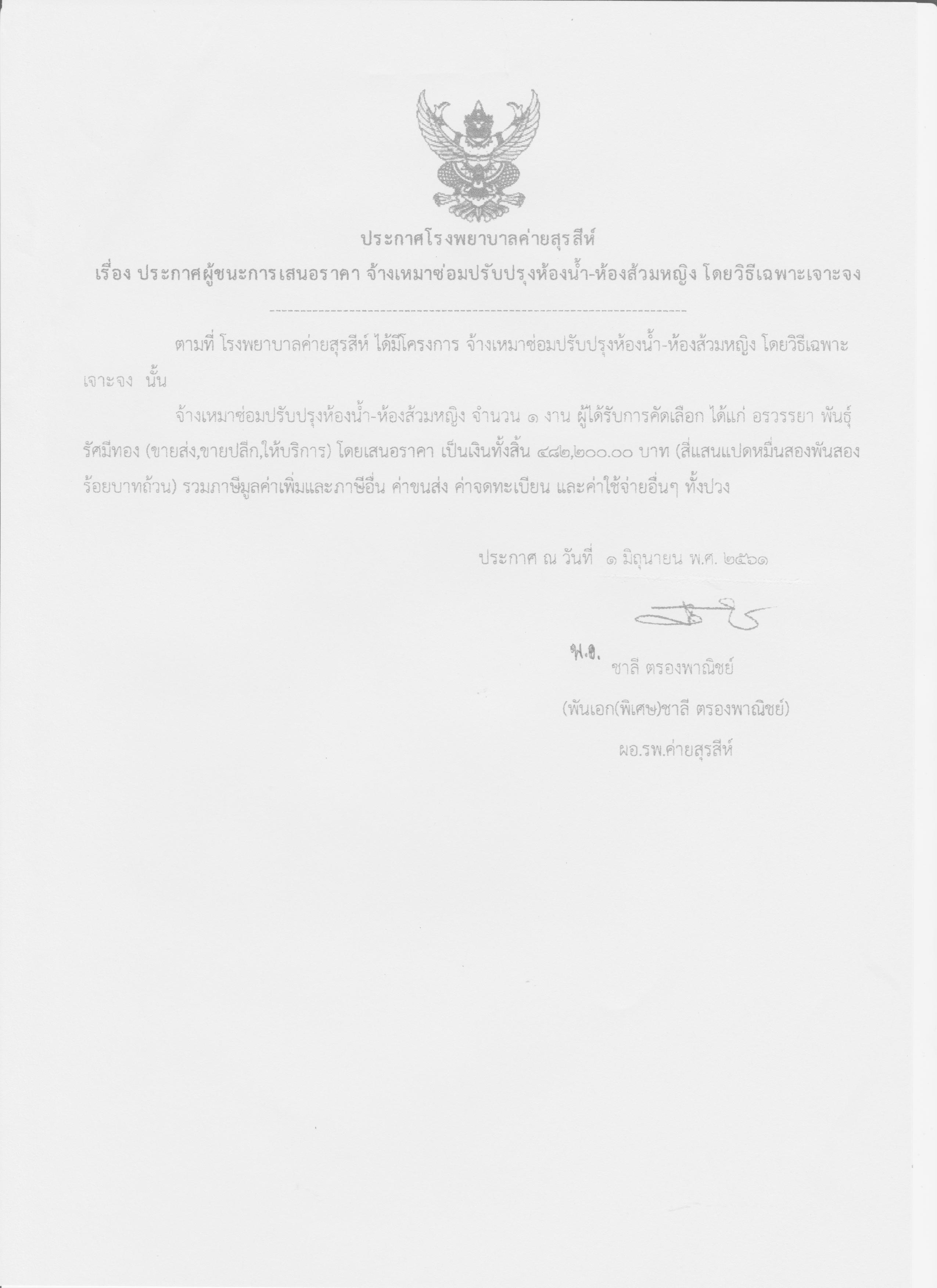 ประกาศโรงพยาบาลค่ายสุรสีห์

เรื่อง ประกาศผู้ชนะการเสนอราคา จ้างเหมาซ่อมปรับปรุงห้องน้ำ-ห้องส้วมหญิง โดยวิธีเฉพาะเจาะจง

--------------------------------------------------------------------

ตามที่ โรงพยาบาลค่ายสุรสีห์ ได้มีโครงการ จ้างเหมาซ่อมปรับปรุงห้องน้ำ-ห้องส้วมหญิง โดยวิธีเฉพาะเจาะจง นั้น

จ้างเหมาซ่อมปรับปรุงห้องน้ำ-ห้องส้วมหญิง จำนวน ๑ งาน ผู้ได้รับการคัดเลือก ได้แก่ อรวรรยา พันธุ์รัศมีทอง (ขายส่ง,ขายปลีก,ให้บริการ) โดยเสนอราคา เป็นเงินทั้งสิ้น ๔๘๒,๒๐๐.๐๐ บาท (สี่แสนแปดหมื่นสองพันสองร้อยบาทถ้วน) รวมภาษีมูลค่าเพิ่มและภาษีอื่น ค่าขนส่ง ค่าจดทะเบียน และค่าใช้จ่ายอื่นๆ ทั้งปวง

ประกาศ ณ วันที่ ๑ มิถุนายน พ.ศ. ๒๕๖๑

พ.อ. ชาลี ตรองพาณิชย์

(พันเอก(พิเศษ)ชาลี ตรองพาณิชย์)

ผอ.รพ.ค่ายสุรสีห์